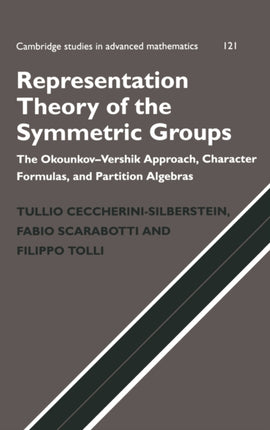 Cambridge studies in advanced mathematics 121

Representation Theory of the Symmetric Groups

The Okounkov–Vershik Approach, Character Formulas, and Partition Algebras

TULLIO CECCHERINI-SILBERSTEIN, FABIO SCARABOTTI AND FILIPPO TOLLI